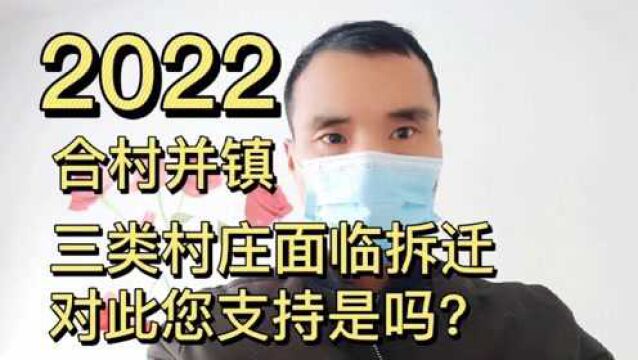 2022
合村并镇
三类村庄面临拆迁
对此您支持是吗?